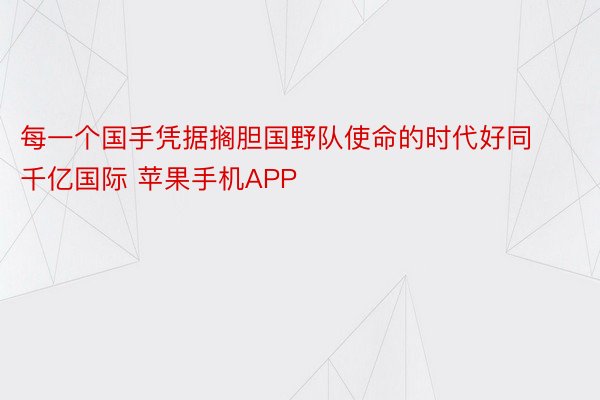 每一个国手凭据搁胆国野队使命的时代好同千亿国际 苹果手机APP